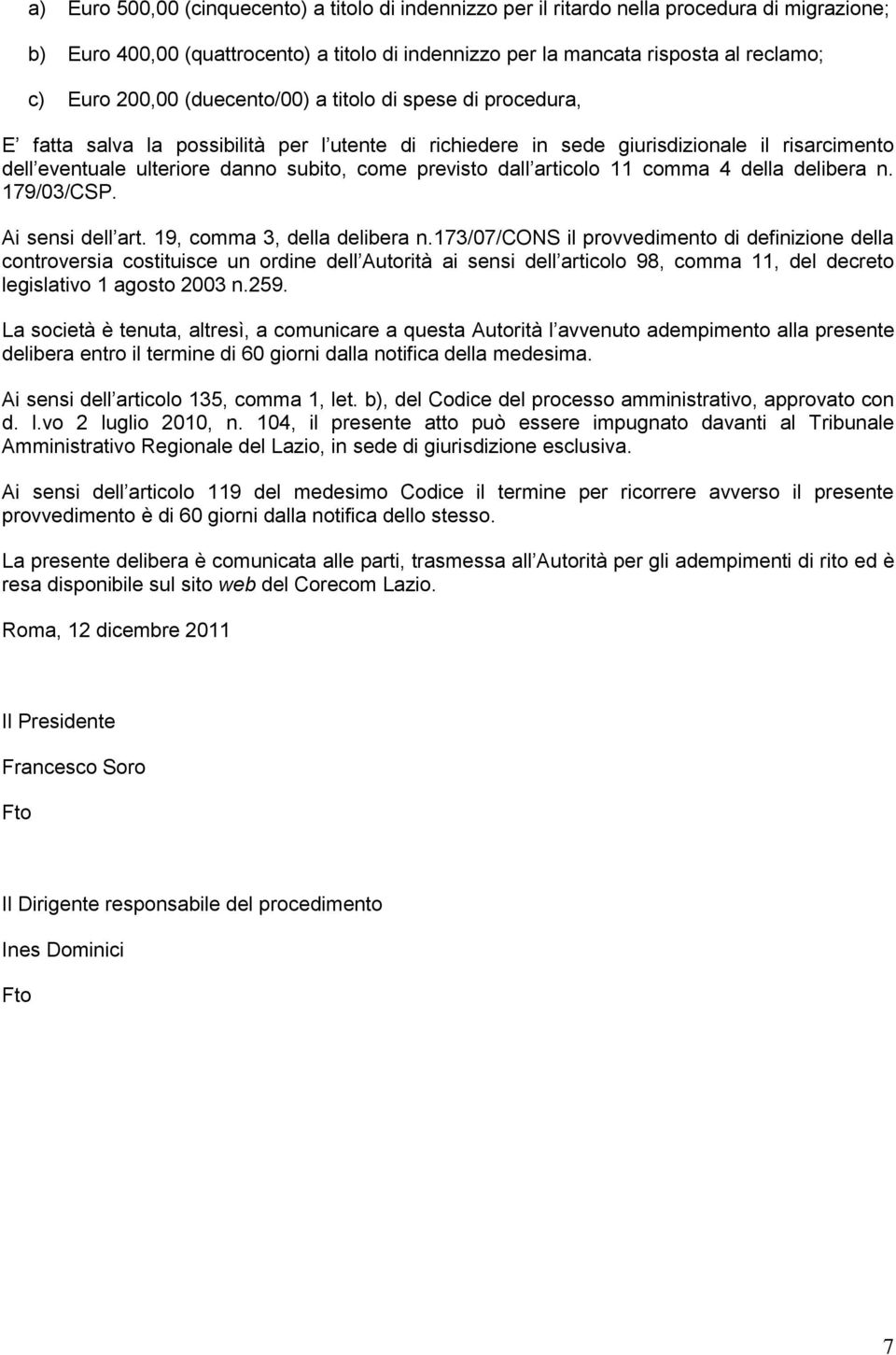 a) Euro 500,00 (cinquecento) a titolo di indennizzo per il ritardo nella procedura di migrazione;

b) Euro 400,00 (quattrocento) a titolo di indennizzo per la mancata risposta al reclamo;

c) Euro 200,00 (duecento/00) a titolo di spese di procedura,

E fatta salva la possibilità per l utente di richiedere in sede giurisdizionale il risarcimento dell eventuale ulteriore danno subito, come previsto dall articolo 11 comma 4 della delibera n. 179/03/CSP.

Ai sensi dell art. 19, comma 3, della delibera n.173/07/CONS il provvedimento di definizione della controversia costituisce un ordine dell Autorità ai sensi dell articolo 98, comma 11, del decreto legislativo 1 agosto 2003 n.259.

La società è tenuta, altresì, a comunicare a questa Autorità l avvenuto adempimento alla presente delibera entro il termine di 60 giorni dalla notifica della medesima.

Ai sensi dell articolo 135, comma 1, let. b), del Codice del processo amministrativo, approvato con d. l.vo 2 luglio 2010, n. 104, il presente atto può essere impugnato davanti al Tribunale Amministrativo Regionale del Lazio, in sede di giurisdizione esclusiva.

Ai sensi dell articolo 119 del medesimo Codice il termine per ricorrere avverso il presente provvedimento è di 60 giorni dalla notifica dello stesso.

La presente delibera è comunicata alle parti, trasmessa all Autorità per gli adempimenti di rito ed è resa disponibile sul sito web del Corecom Lazio.

Roma, 12 dicembre 2011

Il Presidente

Francesco Soro

Fto

Il Dirigente responsabile del procedimento

Ines Dominici

Fto

7